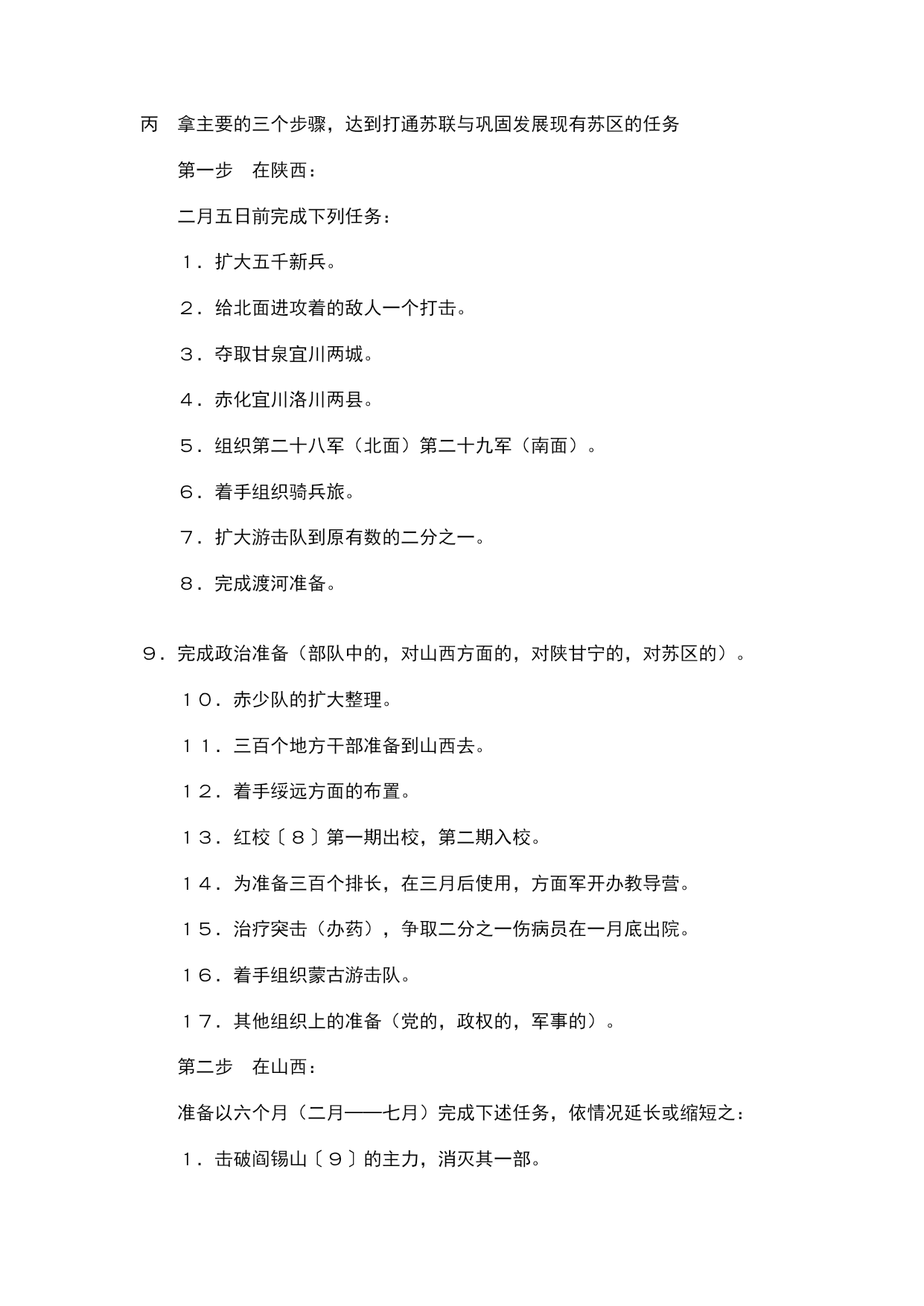 丙　拿主要的三个步骤，达到打通苏联与巩固发展现有苏区的任务

第一步　在陕西：

二月五日前完成下列任务：

１．扩大五千新兵。

２．给北面进攻着的敌人一个打击。

３．夺取甘泉宜川两城。

４．赤化宜川洛川两县。

５．组织第二十八军（北面）第二十九军（南面）。

６．着手组织骑兵旅。

７．扩大游击队到原有数的二分之一。

８．完成渡河准备。

９．完成政治准备（部队中的，对山西方面的，对陕甘宁的，对苏区的）。

１０．赤少队的扩大整理。

１１．三百个地方干部准备到山西去。

１２．着手绥远方面的布置。

１３．红校〔８〕第一期出校，第二期入校。

１４．为准备三百个排长，在三月后使用，方面军开办教导营。

１５．治疗突击（办药），争取二分之一伤病员在一月底出院。

１６．着手组织蒙古游击队。

１７．其他组织上的准备（党的，政权的，军事的）。

第二步　在山西：

准备以六个月（二月——七月）完成下述任务，依情况延长或缩短之：

１．击破阎锡山〔９〕的主力，消灭其一部。